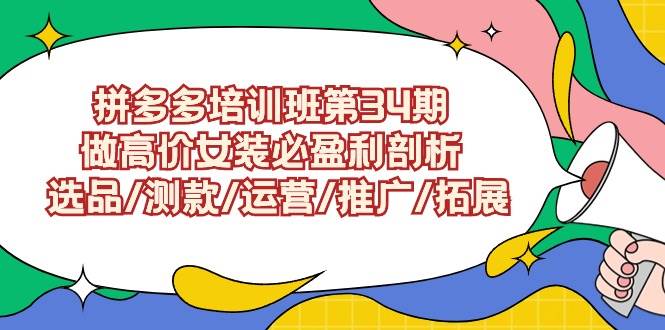 拼多多培训班第34期
做高价女装必盈利剖析
选品/测款/运营/推广/拓展